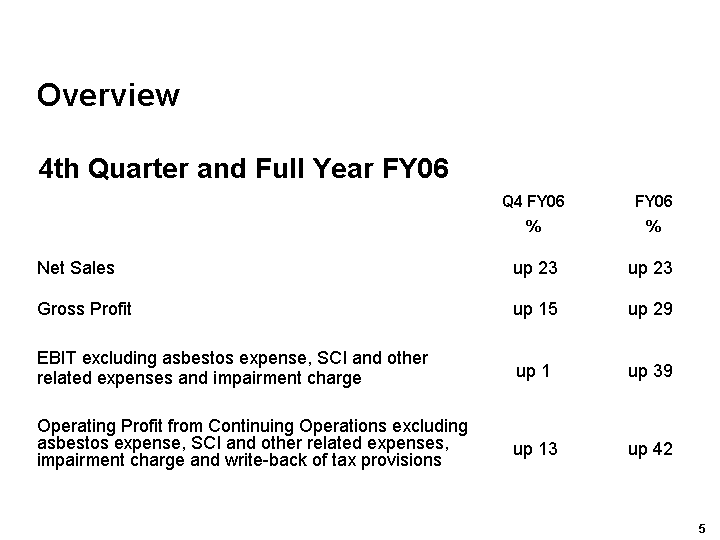 Overview

4th Quarter and Full Year FY06

|  | Q4 FY06 % | FY06 % |
|---|---|---|
| Net Sales | up 23 | up 23 |
| Gross Profit | up 15 | up 29 |
| EBIT excluding asbestos expense, SCI and other related expenses and impairment charge | up 1 | up 39 |
| Operating Profit from Continuing Operations excluding asbestos expense, SCI and other related expenses, impairment charge and write-back of tax provisions | up 13 | up 42 |

5